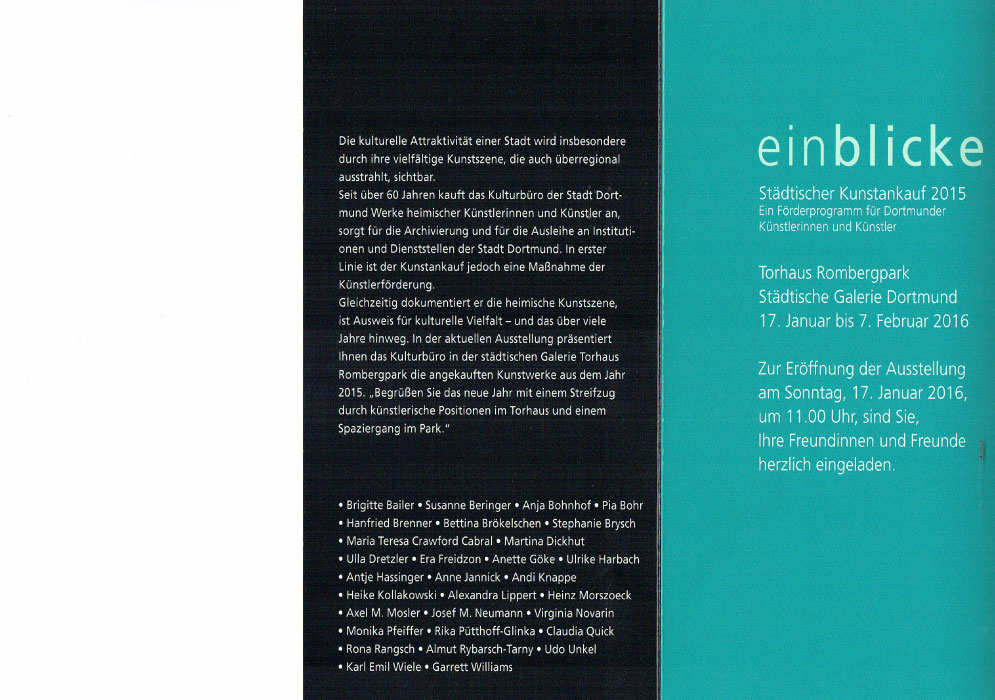 Die kulturelle Attraktivität einer Stadt wird insbesondere durch ihre vielfältige Kunstszene, die auch überregional ausstrahlt, sichtbar.
Seit über 60 Jahren kauft das Kulturbüro der Stadt Dortmund Werke heimischer Künstlerinnen und Künstler an, sorgt für die Archivierung und für die Ausleihe an Institutionen und Dienststellen der Stadt Dortmund. In erster Linie ist der Kunstankauf jedoch eine Maßnahme der Künstlerförderung.
Gleichzeitig dokumentiert er die heimische Kunstszene, ist Ausweis für kulturelle Vielfalt – und das über viele Jahre hinweg. In der aktuellen Ausstellung präsentiert Ihnen das Kulturbüro in der städtischen Galerie Torhaus Rombergpark die angekauften Kunstwerke aus dem Jahr 2015. „Begrüßen Sie das neue Jahr mit einem Streifzug durch künstlerische Positionen im Torhaus und einem Spaziergang im Park."

• Brigitte Bailer • Susanne Beringer • Anja Bohnhof • Pia Bohr • Hanfried Brenner • Bettina Brökelschen • Stephanie Brysch • Maria Teresa Crawford Cabral • Martina Dickhut • Ulla Dretzler • Era Freidzon • Anette Göke • Ulrike Harbach • Antje Hassinger • Anne Jannick • Andi Knappe • Heike Kollakowski • Alexandra Lippert • Heinz Morszoeck • Axel M. Mosler • Josef M. Neumann • Virginia Novarin • Monika Pfeiffer • Rika Pütthoff-Glinka • Claudia Quick • Rona Rangsch • Almut Rybarsch-Tarny • Udo Unkel • Karl Emil Wiele • Garrett Williams

einblicke
Städtischer Kunstankauf 2015
Ein Förderprogramm für Dortmunder Künstlerinnen und Künstler

Torhaus Rombergpark
Städtische Galerie Dortmund
17. Januar bis 7. Februar 2016

Zur Eröffnung der Ausstellung am Sonntag, 17. Januar 2016, um 11.00 Uhr, sind Sie, Ihre Freundinnen und Freunde herzlich eingeladen.